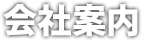 会社案内